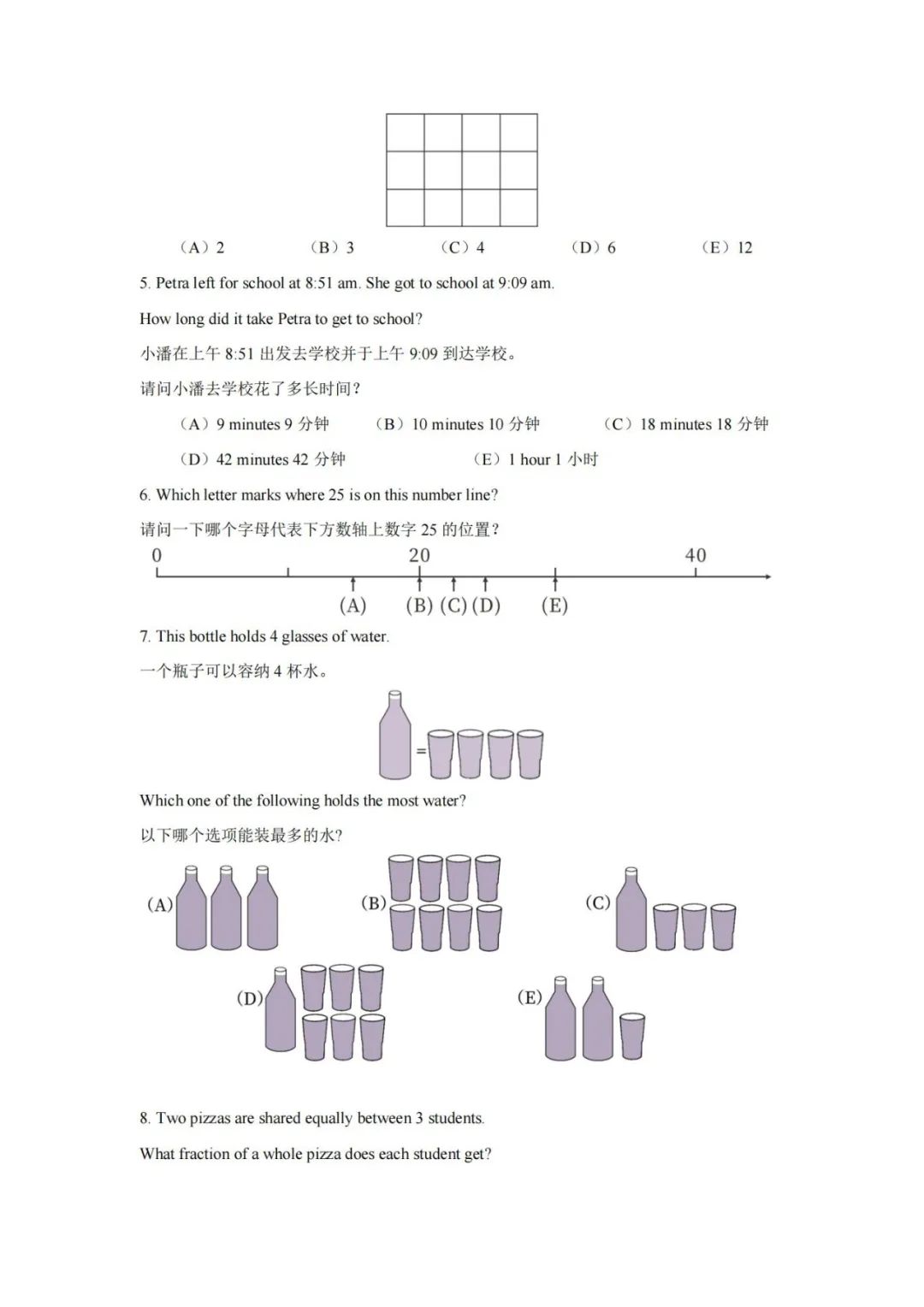 （A）2　　（B）3　　（C）4　　（D）6　　（E）12

5. Petra left for school at 8:51 am. She got to school at 9:09 am.

How long did it take Petra to get to school?

小潘在上午 8:51 出发去学校并于上午 9:09 到达学校。

请问小潘去学校花了多长时间？

（A）9 minutes 9 分钟　　（B）10 minutes 10 分钟　　（C）18 minutes 18 分钟

（D）42 minutes 42 分钟　　（E）1 hour 1 小时

6. Which letter marks where 25 is on this number line?

请问一下哪个字母代表下方数轴上数字 25 的位置？

0　20　40

(A)　(B)　(C)　(D)　(E)

7. This bottle holds 4 glasses of water.

一个瓶子可以容纳 4 杯水。

=

Which one of the following holds the most water?

以下哪个选项能装最多的水？

(A)　(B)　(C)

(D)　(E)

8. Two pizzas are shared equally between 3 students.

What fraction of a whole pizza does each student get?